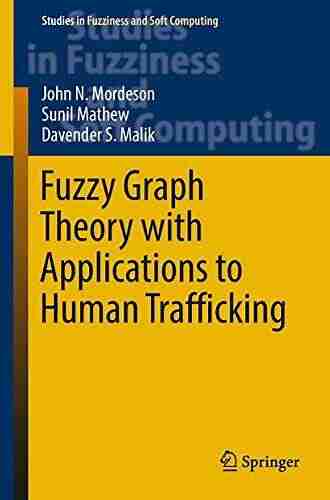 Studies in Fuzziness and Soft Computing

Studies in Fuzziness and Soft Computing

John N. Mordeson
Sunil Mathew
Davender S. Malik

Fuzzy Graph Theory with Applications to Human Trafficking

Springer